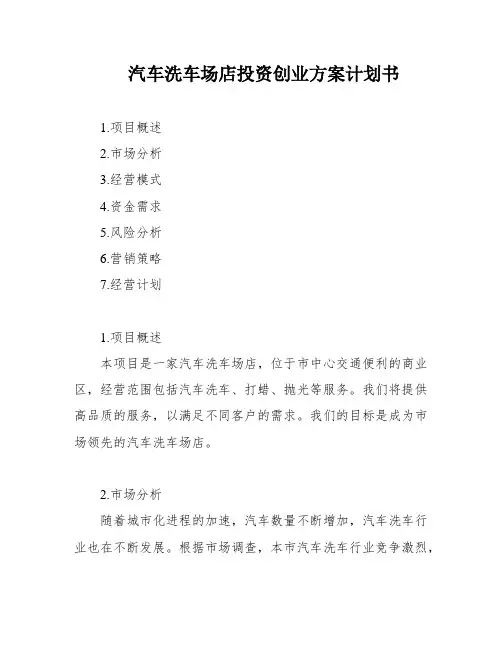 汽车洗车场店投资创业方案计划书

1.项目概述
2.市场分析
3.经营模式
4.资金需求
5.风险分析
6.营销策略
7.经营计划

1.项目概述

本项目是一家汽车洗车场店，位于市中心交通便利的商业区，经营范围包括汽车洗车、打蜡、抛光等服务。我们将提供高品质的服务，以满足不同客户的需求。我们的目标是成为市场领先的汽车洗车场店。

2.市场分析

随着城市化进程的加速，汽车数量不断增加，汽车洗车行业也在不断发展。根据市场调查，本市汽车洗车行业竞争激烈，